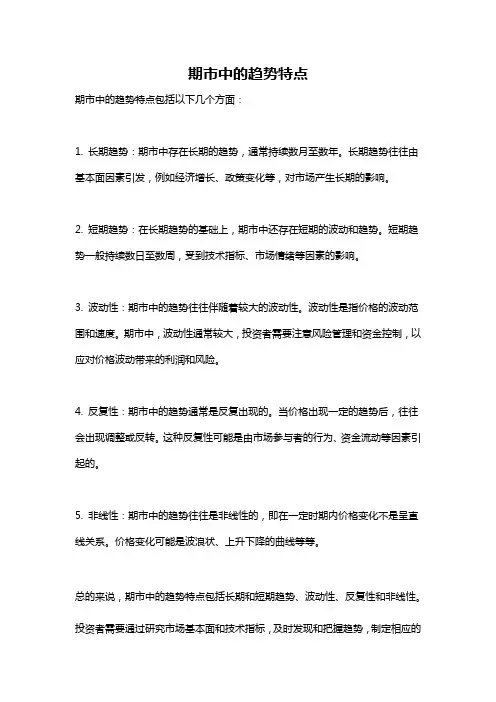 期市中的趋势特点

期市中的趋势特点包括以下几个方面：

1. 长期趋势：期市中存在长期的趋势，通常持续数月至数年。长期趋势往往由基本面因素引发，例如经济增长、政策变化等，对市场产生长期的影响。

2. 短期趋势：在长期趋势的基础上，期市中还存在短期的波动和趋势。短期趋势一般持续数日至数周，受到技术指标、市场情绪等因素的影响。

3. 波动性：期市中的趋势往往伴随着较大的波动性。波动性是指价格的波动范围和速度。期市中，波动性通常较大，投资者需要注意风险管理和资金控制，以应对价格波动带来的利润和风险。

4. 反复性：期市中的趋势通常是反复出现的。当价格出现一定的趋势后，往往会出现调整或反转。这种反复性可能是由市场参与者的行为、资金流动等因素引起的。

5. 非线性：期市中的趋势往往是非线性的，即在一定时期内价格变化不是呈直线关系。价格变化可能是波浪状、上升下降的曲线等等。

总的来说，期市中的趋势特点包括长期和短期趋势、波动性、反复性和非线性。投资者需要通过研究市场基本面和技术指标，及时发现和把握趋势，制定相应的